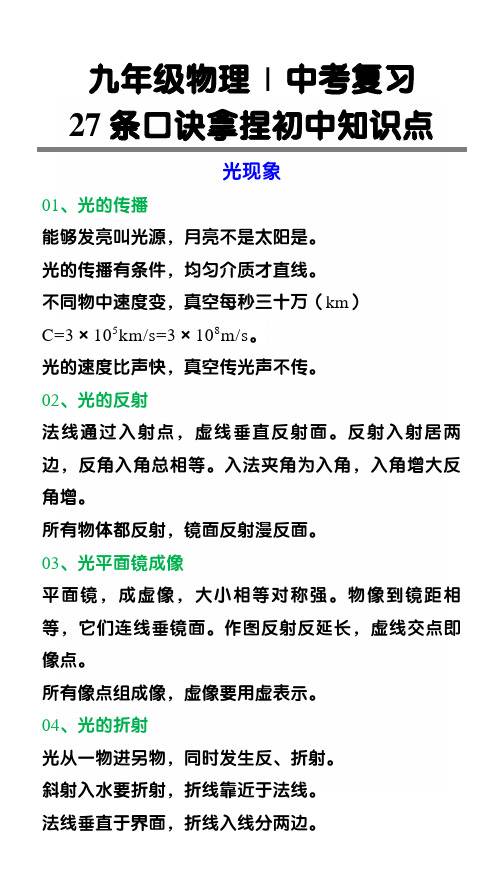 九年级物理 | 中考复习
27 条口诀拿捏初中知识点

光现象

01、光的传播
能够发亮叫光源，月亮不是太阳是。
光的传播有条件，均匀介质才直线。
不同物中速度变，真空每秒三十万（km）
$C=3\times10^5km/s=3\times10^8m/s$。
光的速度比声快，真空传光声不传。

02、光的反射
法线通过入射点，虚线垂直反射面。反射入射居两边，反角入角总相等。入法夹角为入角，入角增大反角增。
所有物体都反射，镜面反射漫反面。

03、光平面镜成像
平面镜，成虚像，大小相等对称强。物像到镜距相等，它们连线垂镜面。作图反射反延长，虚线交点即像点。
所有像点组成像，虚像要用虚表示。

04、光的折射
光从一物进另物，同时发生反、折射。
斜射入水要折射，折线靠近于法线。
法线垂直于界面，折线入线分两边。